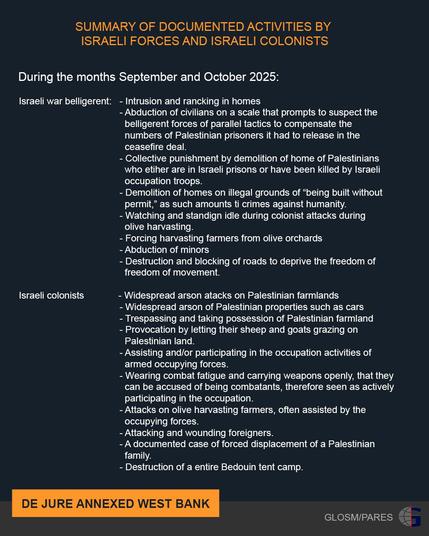 SUMMARY OF DOCUMENTED ACTIVITIES BY ISRAELI FORCES AND ISRAELI COLONISTS

During the months September and October 2025:

Israeli war belligerent:
- Intrusion and rancking in homes
- Abduction of civilians on a scale that prompts to suspect the belligerent forces of parallel tactics to compensate the numbers of Palestinian prisoners it had to release in the ceasefire deal.
- Collective punishment by demolition of home of Palestinians who etiher are in Israeli prisons or have been killed by Israeli occupation troops.
- Demolition of homes on illegal grounds of "being built without permit," as such amounts ti crimes against humanity.
- Watching and standign idle during colonist attacks during olive harvasting.
- Forcing harvasting farmers from olive orchards
- Abduction of minors
- Destruction and blocking of roads to deprive the freedom of freedom of movement.

Israeli colonists
- Widespread arson atacks on Palestinian farmlands
- Widespread arson of Palestinian properties such as cars
- Trespassing and taking possession of Palestinian farmland
- Provocation by letting their sheep and goats grazing on Palestinian land.
- Assisting and/or participating in the occupation activities of armed occupying forces.
- Wearing combat fatigue and carrying weapons openly, that they can be accused of being combatants, therefore seen as actively participating in the occupation.
- Attacks on olive harvasting farmers, often assisted by the occupying forces.
- Attacking and wounding foreigners.
- A documented case of forced displacement of a Palestinian family.
- Destruction of a entire Bedouin tent camp.

DE JURE ANNEXED WEST BANK

GLOSM/PARES